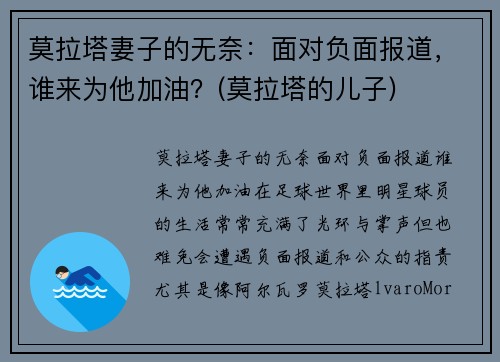 莫拉塔妻子的无奈：面对负面报道，谁来为他加油？(莫拉塔的儿子)

莫拉塔妻子的无奈面对负面报道谁来为他加油在足球世界里明星球员的生活常常充满了光环与掌声但也难免会遭遇负面报道和公众的指责尤其是像阿尔瓦罗莫拉塔lvaroMor